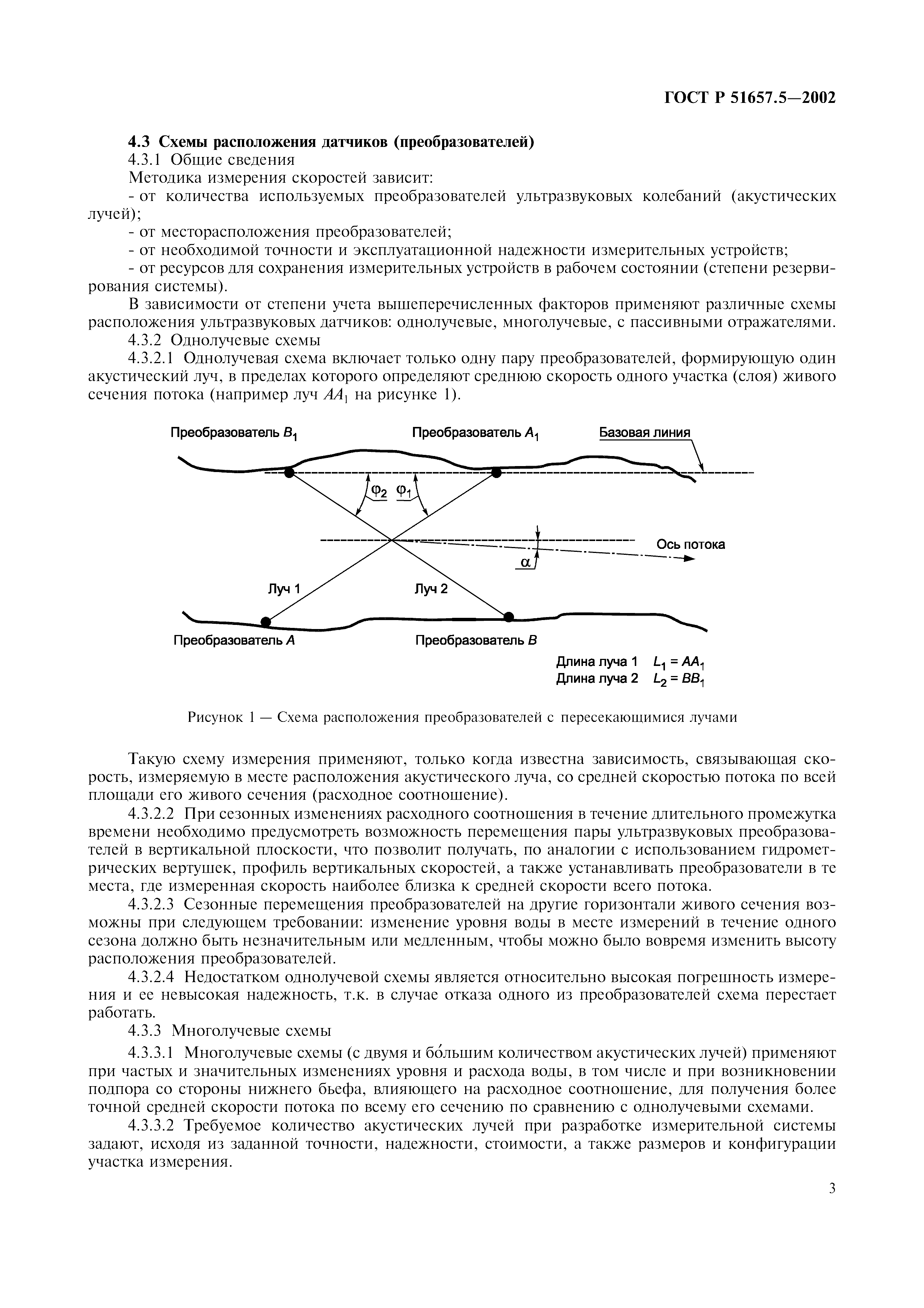 ГОСТ Р 51657.5—2002

4.3 Схемы расположения датчиков (преобразователей)

4.3.1 Общие сведения

Методика измерения скоростей зависит:

- от количества используемых преобразователей ультразвуковых колебаний (акустических лучей);

- от месторасположения преобразователей;

- от необходимой точности и эксплуатационной надежности измерительных устройств;

- от ресурсов для сохранения измерительных устройств в рабочем состоянии (степени резервирования системы).

В зависимости от степени учета вышеперечисленных факторов применяют различные схемы расположения ультразвуковых датчиков: однолучевые, многолучевые, с пассивными отражателями.

4.3.2 Однолучевые схемы

4.3.2.1 Однолучевая схема включает только одну пару преобразователей, формирующую один акустический луч, в пределах которого определяют среднюю скорость одного участка (слоя) живого сечения потока (например луч $AA_1$ на рисунке 1).

Преобразователь $B_1$

Преобразователь $A_1$

Базовая линия

$\varphi_2$

$\varphi_1$

Ось потока

$\alpha$

Луч 1

Луч 2

Преобразователь $A$

Преобразователь $B$

Длина луча 1 $L_1 = AA_1$

Длина луча 2 $L_2 = BB_1$

Рисунок 1 — Схема расположения преобразователей с пересекающимися лучами

Такую схему измерения применяют, только когда известна зависимость, связывающая скорость, измеряемую в месте расположения акустического луча, со средней скоростью потока по всей площади его живого сечения (расходное соотношение).

4.3.2.2 При сезонных изменениях расходного соотношения в течение длительного промежутка времени необходимо предусмотреть возможность перемещения пары ультразвуковых преобразователей в вертикальной плоскости, что позволит получать, по аналогии с использованием гидрометрических вертушек, профиль вертикальных скоростей, а также устанавливать преобразователи в те места, где измеренная скорость наиболее близка к средней скорости всего потока.

4.3.2.3 Сезонные перемещения преобразователей на другие горизонтали живого сечения возможны при следующем требовании: изменение уровня воды в месте измерений в течение одного сезона должно быть незначительным или медленным, чтобы можно было вовремя изменить высоту расположения преобразователей.

4.3.2.4 Недостатком однолучевой схемы является относительно высокая погрешность измерения и ее невысокая надежность, т.к. в случае отказа одного из преобразователей схема перестает работать.

4.3.3 Многолучевые схемы

4.3.3.1 Многолучевые схемы (с двумя и бо́льшим количеством акустических лучей) применяют при частых и значительных изменениях уровня и расхода воды, в том числе и при возникновении подпора со стороны нижнего бьефа, влияющего на расходное соотношение, для получения более точной средней скорости потока по всему его сечению по сравнению с однолучевыми схемами.

4.3.3.2 Требуемое количество акустических лучей при разработке измерительной системы задают, исходя из заданной точности, надежности, стоимости, а также размеров и конфигурации участка измерения.

3